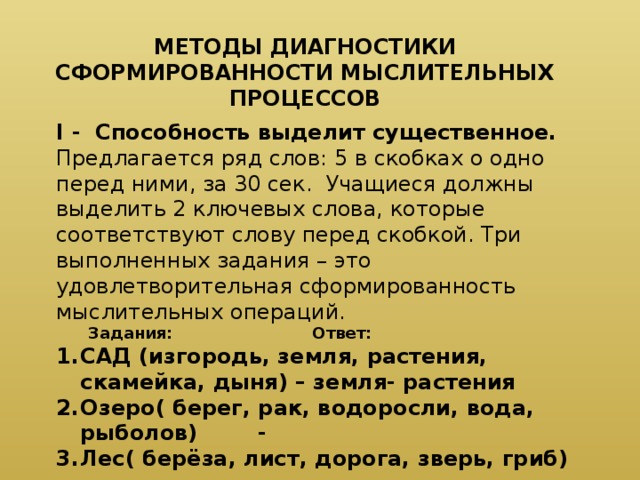 МЕТОДЫ ДИАГНОСТИКИ СФОРМИРОВАННОСТИ МЫСЛИТЕЛЬНЫХ ПРОЦЕССОВ

I - Способность выделит существенное. Предлагается ряд слов: 5 в скобках о одно перед ними, за 30 сек. Учащиеся должны выделить 2 ключевых слова, которые соответствуют слову перед скобкой. Три выполненных задания – это удовлетворительная сформированность мыслительных операций.

Задания: Ответ:

1. САД (изгородь, земля, растения, скамейка, дыня) – земля- растения
2. Озеро( берег, рак, водоросли, вода, рыболов) -
3. Лес( берёза, лист, дорога, зверь, гриб)